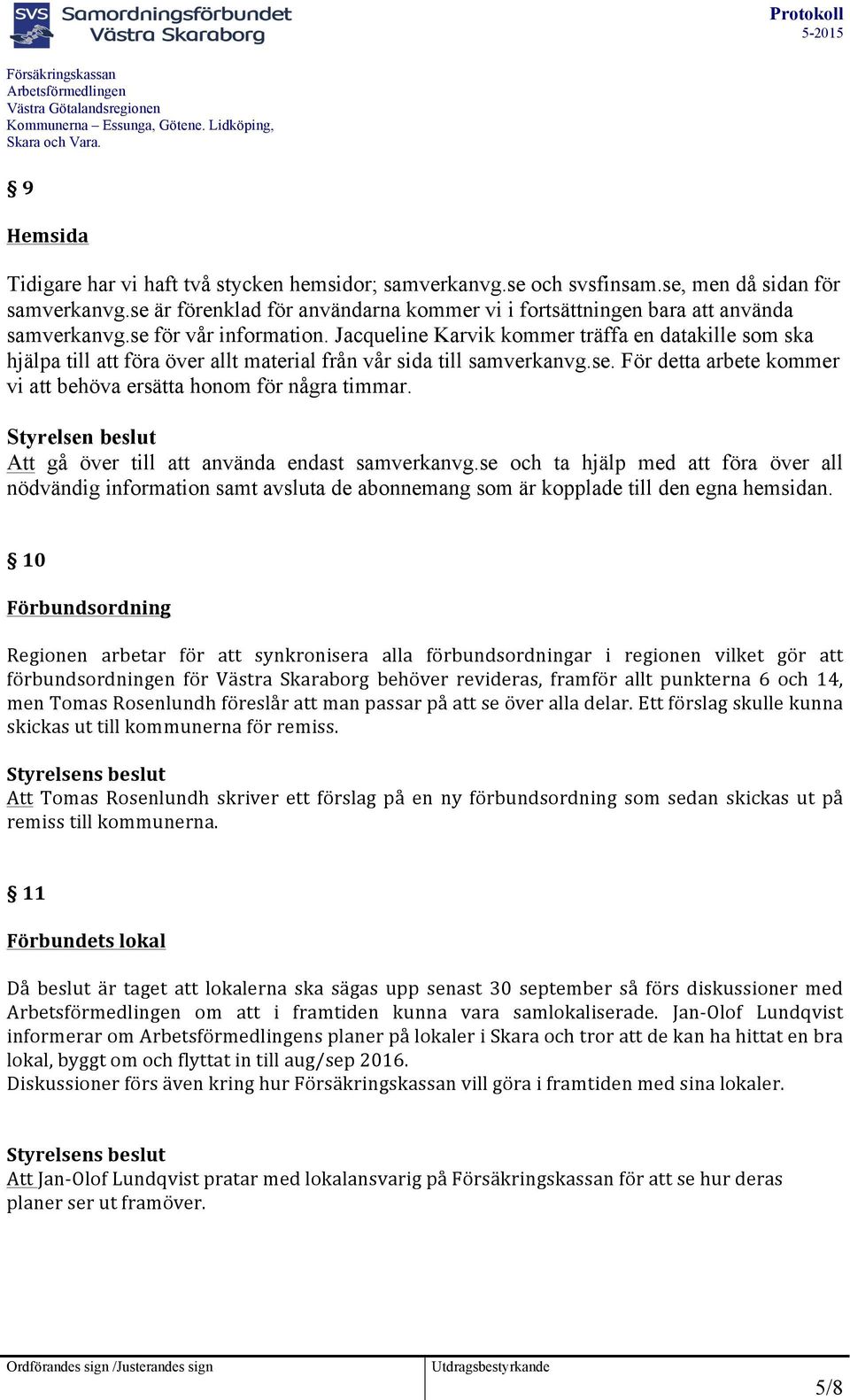 SVS Samordningsförbundet Västra Skaraborg

Protokoll
5-2015

Försäkringskassan
Arbetsförmedlingen
Västra Götalandsregionen
Kommunerna – Essunga, Götene. Lidköping, Skara och Vara.

§ 9

Hemsida

Tidigare har vi haft två stycken hemsidor; samverkanvg.se och svsfinsam.se, men då sidan för samverkanvg.se är förenklad för användarna kommer vi i fortsättningen bara att använda samverkanvg.se för vår information. Jacqueline Karvik kommer träffa en datakille som ska hjälpa till att föra över allt material från vår sida till samverkanvg.se. För detta arbete kommer vi att behöva ersätta honom för några timmar.

Styrelsen beslut
Att gå över till att använda endast samverkanvg.se och ta hjälp med att föra över all nödvändig information samt avsluta de abonnemang som är kopplade till den egna hemsidan.

§ 10

Förbundsordning

Regionen arbetar för att synkronisera alla förbundsordningar i regionen vilket gör att förbundsordningen för Västra Skaraborg behöver revideras, framför allt punkterna 6 och 14, men Tomas Rosenlundh föreslår att man passar på att se över alla delar. Ett förslag skulle kunna skickas ut till kommunerna för remiss.

Styrelsens beslut
Att Tomas Rosenlundh skriver ett förslag på en ny förbundsordning som sedan skickas ut på remiss till kommunerna.

§ 11

Förbundets lokal

Då beslut är taget att lokalerna ska sägas upp senast 30 september så förs diskussioner med Arbetsförmedlingen om att i framtiden kunna vara samlokaliserade. Jan-Olof Lundqvist informerar om Arbetsförmedlingens planer på lokaler i Skara och tror att de kan ha hittat en bra lokal, byggt om och flyttat in till aug/sep 2016.
Diskussioner förs även kring hur Försäkringskassan vill göra i framtiden med sina lokaler.

Styrelsens beslut
Att Jan-Olof Lundqvist pratar med lokalansvarig på Försäkringskassan för att se hur deras planer ser ut framöver.

Ordförandes sign /Justerandes sign
Utdragsbestyrkande

5/8